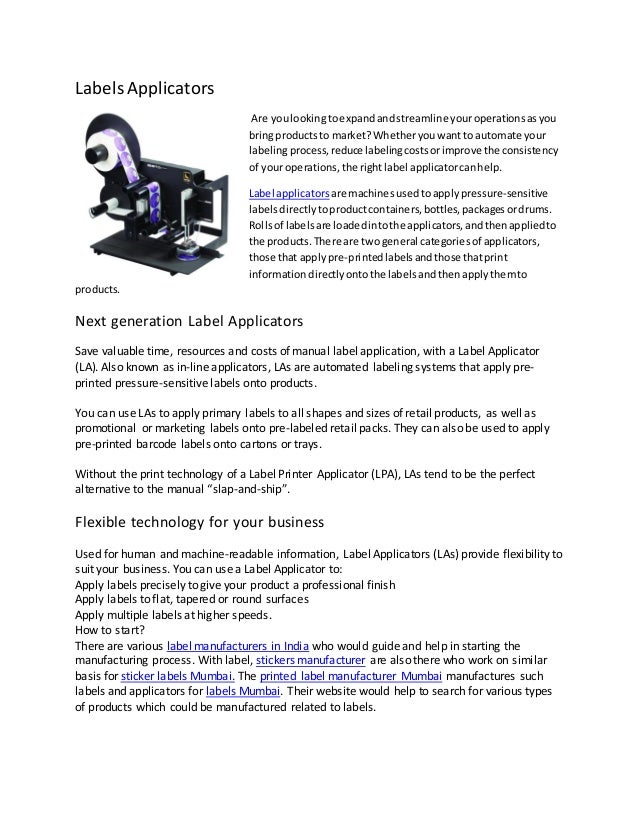 Labels Applicators

Are you looking to expand and streamline your operations as you bring products to market? Whether you want to automate your labeling process, reduce labeling costs or improve the consistency of your operations, the right label applicator can help.

Label applicators are machines used to apply pressure-sensitive labels directly to product containers, bottles, packages or drums. Rolls of labels are loaded into the applicators, and then applied to the products. There are two general categories of applicators, those that apply pre-printed labels and those that print information directly onto the labels and then apply them to products.

Next generation Label Applicators

Save valuable time, resources and costs of manual label application, with a Label Applicator (LA). Also known as in-line applicators, LAs are automated labeling systems that apply pre-printed pressure-sensitive labels onto products.

You can use LAs to apply primary labels to all shapes and sizes of retail products, as well as promotional or marketing labels onto pre-labeled retail packs. They can also be used to apply pre-printed barcode labels onto cartons or trays.

Without the print technology of a Label Printer Applicator (LPA), LAs tend to be the perfect alternative to the manual "slap-and-ship".

Flexible technology for your business

Used for human and machine-readable information, Label Applicators (LAs) provide flexibility to suit your business. You can use a Label Applicator to:
Apply labels precisely to give your product a professional finish
Apply labels to flat, tapered or round surfaces
Apply multiple labels at higher speeds.
How to start?
There are various label manufacturers in India who would guide and help in starting the manufacturing process. With label, stickers manufacturer are also there who work on similar basis for sticker labels Mumbai. The printed label manufacturer Mumbai manufactures such labels and applicators for labels Mumbai. Their website would help to search for various types of products which could be manufactured related to labels.